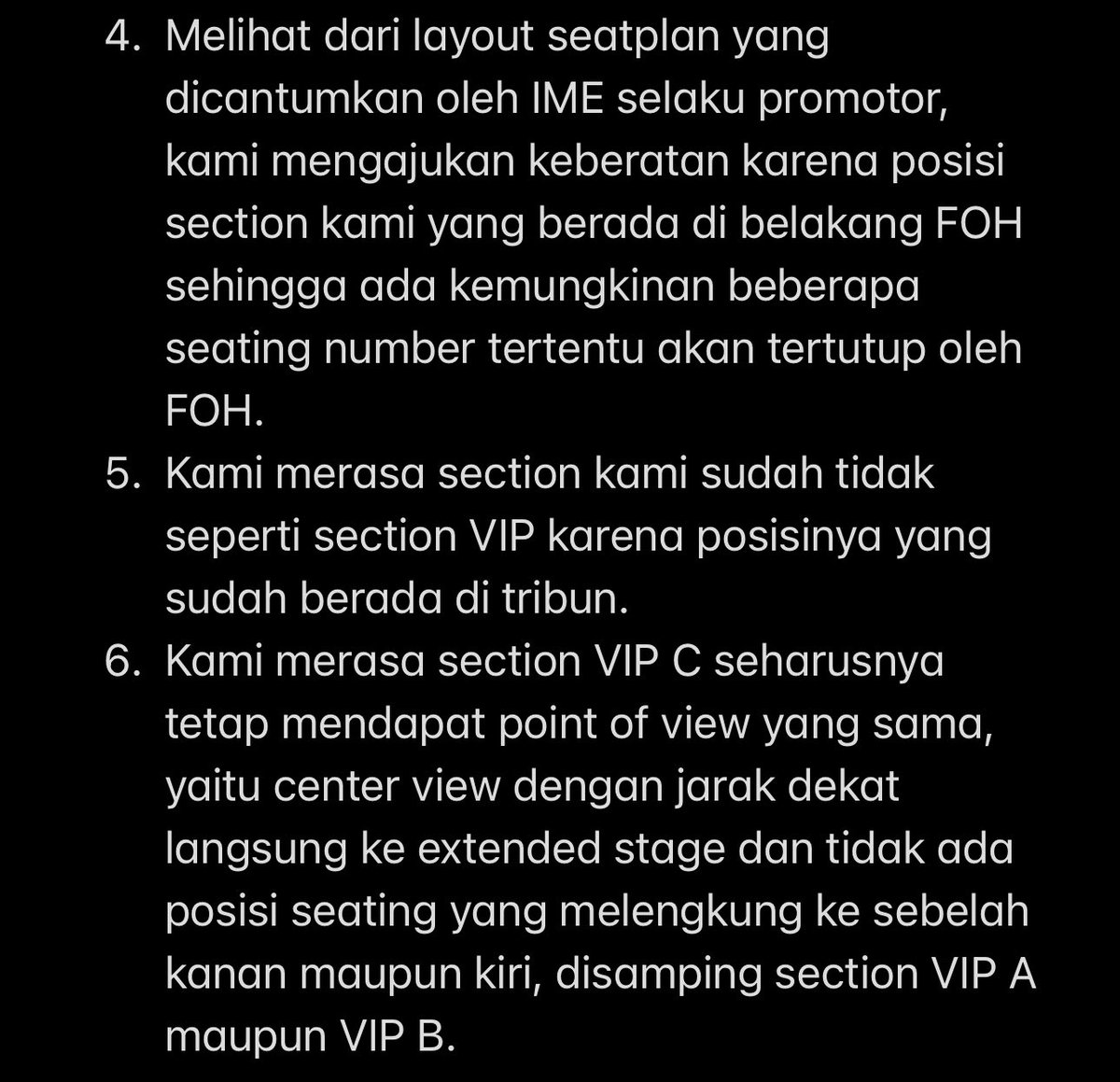 4. Melihat dari layout seatplan yang dicantumkan oleh IME selaku promotor, kami mengajukan keberatan karena posisi section kami yang berada di belakang FOH sehingga ada kemungkinan beberapa seating number tertentu akan tertutup oleh FOH.
5. Kami merasa section kami sudah tidak seperti section VIP karena posisinya yang sudah berada di tribun.
6. Kami merasa section VIP C seharusnya tetap mendapat point of view yang sama, yaitu center view dengan jarak dekat langsung ke extended stage dan tidak ada posisi seating yang melengkung ke sebelah kanan maupun kiri, disamping section VIP A maupun VIP B.